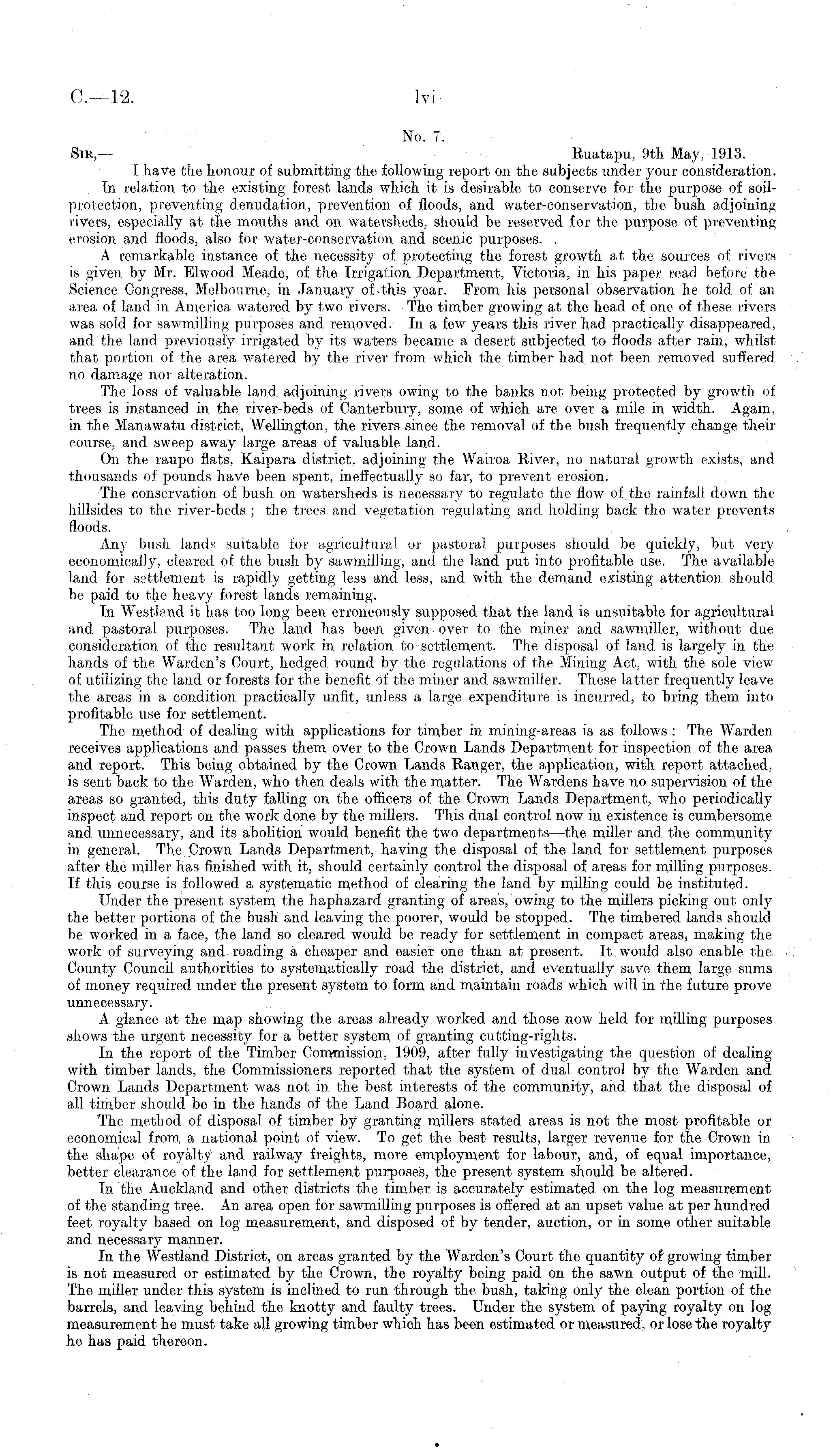 C.—12. lvi

No. 7.

SIR,— Ruatapu, 9th May, 1913.

I have the honour of submitting the following report on the subjects under your consideration.

In relation to the existing forest lands which it is desirable to conserve for the purpose of soil-protection, preventing denudation, prevention of floods, and water-conservation, the bush adjoining rivers, especially at the mouths and on watersheds, should be reserved for the purpose of preventing erosion and floods, also for water-conservation and scenic purposes.

A remarkable instance of the necessity of protecting the forest growth at the sources of rivers is given by Mr. Elwood Meade, of the Irrigation Department, Victoria, in his paper read before the Science Congress, Melbourne, in January of this year. From his personal observation he told of an area of land in America watered by two rivers. The timber growing at the head of one of these rivers was sold for sawmilling purposes and removed. In a few years this river had practically disappeared, and the land previously irrigated by its waters became a desert subjected to floods after rain, whilst that portion of the area watered by the river from which the timber had not been removed suffered no damage nor alteration.

The loss of valuable land adjoining rivers owing to the banks not being protected by growth of trees is instanced in the river-beds of Canterbury, some of which are over a mile in width. Again, in the Manawatu district, Wellington, the rivers since the removal of the bush frequently change their course, and sweep away large areas of valuable land.

On the raupo flats, Kaipara district, adjoining the Wairoa River, no natural growth exists, and thousands of pounds have been spent, ineffectually so far, to prevent erosion.

The conservation of bush on watersheds is necessary to regulate the flow of the rainfall down the hillsides to the river-beds; the trees and vegetation regulating and holding back the water prevents floods.

Any bush lands suitable for agricultural or pastoral purposes should be quickly, but very economically, cleared of the bush by sawmilling, and the land put into profitable use. The available land for settlement is rapidly getting less and less, and with the demand existing attention should be paid to the heavy forest lands remaining.

In Westland it has too long been erroneously supposed that the land is unsuitable for agricultural and pastoral purposes. The land has been given over to the miner and sawmiller, without due consideration of the resultant work in relation to settlement. The disposal of land is largely in the hands of the Warden's Court, hedged round by the regulations of the Mining Act, with the sole view of utilizing the land or forests for the benefit of the miner and sawmiller. These latter frequently leave the areas in a condition practically unfit, unless a large expenditure is incurred, to bring them into profitable use for settlement.

The method of dealing with applications for timber in mining-areas is as follows: The Warden receives applications and passes them over to the Crown Lands Department for inspection of the area and report. This being obtained by the Crown Lands Ranger, the application, with report attached, is sent back to the Warden, who then deals with the matter. The Wardens have no supervision of the areas so granted, this duty falling on the officers of the Crown Lands Department, who periodically inspect and report on the work done by the millers. This dual control now in existence is cumbersome and unnecessary, and its abolition would benefit the two departments—the miller and the community in general. The Crown Lands Department, having the disposal of the land for settlement purposes after the miller has finished with it, should certainly control the disposal of areas for milling purposes. If this course is followed a systematic method of clearing the land by milling could be instituted.

Under the present system the haphazard granting of areas, owing to the millers picking out only the better portions of the bush and leaving the poorer, would be stopped. The timbered lands should be worked in a face, the land so cleared would be ready for settlement in compact areas, making the work of surveying and roading a cheaper and easier one than at present. It would also enable the County Council authorities to systematically road the district, and eventually save them large sums of money required under the present system to form and maintain roads which will in the future prove unnecessary.

A glance at the map showing the areas already worked and those now held for milling purposes shows the urgent necessity for a better system of granting cutting-rights.

In the report of the Timber Commission, 1909, after fully investigating the question of dealing with timber lands, the Commissioners reported that the system of dual control by the Warden and Crown Lands Department was not in the best interests of the community, and that the disposal of all timber should be in the hands of the Land Board alone.

The method of disposal of timber by granting millers stated areas is not the most profitable or economical from a national point of view. To get the best results, larger revenue for the Crown in the shape of royalty and railway freights, more employment for labour, and, of equal importance, better clearance of the land for settlement purposes, the present system should be altered.

In the Auckland and other districts the timber is accurately estimated on the log measurement of the standing tree. An area open for sawmilling purposes is offered at an upset value at per hundred feet royalty based on log measurement, and disposed of by tender, auction, or in some other suitable and necessary manner.

In the Westland District, on areas granted by the Warden's Court the quantity of growing timber is not measured or estimated by the Crown, the royalty being paid on the sawn output of the mill. The miller under this system is inclined to run through the bush, taking only the clean portion of the barrels, and leaving behind the knotty and faulty trees. Under the system of paying royalty on log measurement he must take all growing timber which has been estimated or measured, or lose the royalty he has paid thereon.